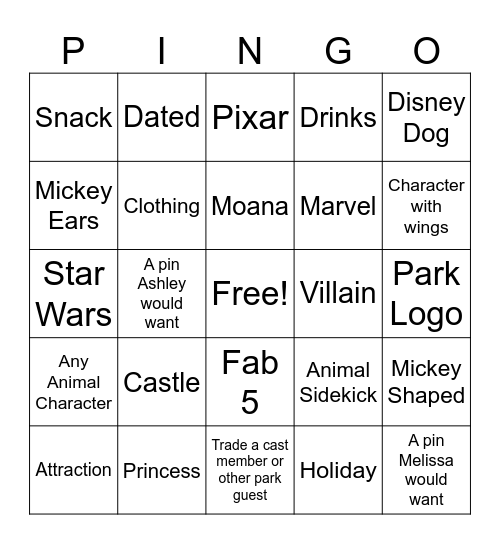 | P | I | N | G | O |
|---|---|---|---|---|
| Snack | Dated | Pixar | Drinks | Disney Dog |
| Mickey Ears | Clothing | Moana | Marvel | Character with wings |
| Star Wars | A pin Ashley would want | Free! | Villain | Park Logo |
| Any Animal Character | Castle | Fab 5 | Animal Sidekick | Mickey Shaped |
| Attraction | Princess | Trade a cast member or other park guest | Holiday | A pin Melissa would want |